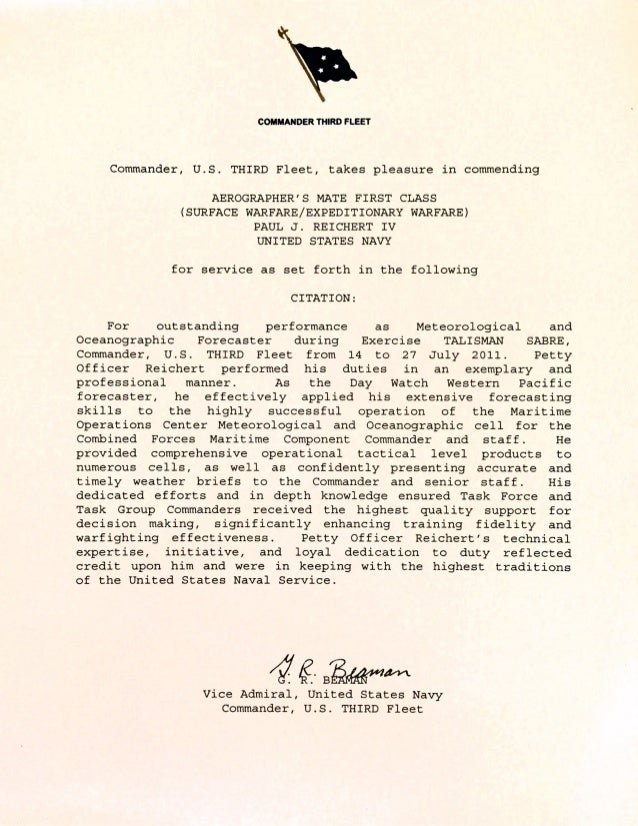 COMMANDER THIRD FLEET

Commander, U.S. THIRD Fleet, takes pleasure in commending

AEROGRAPHER'S MATE FIRST CLASS
(SURFACE WARFARE/EXPEDITIONARY WARFARE)
PAUL J. REICHERT IV
UNITED STATES NAVY

for service as set forth in the following

CITATION:

For outstanding performance as Meteorological and Oceanographic Forecaster during Exercise TALISMAN SABRE, Commander, U.S. THIRD Fleet from 14 to 27 July 2011. Petty Officer Reichert performed his duties in an exemplary and professional manner. As the Day Watch Western Pacific forecaster, he effectively applied his extensive forecasting skills to the highly successful operation of the Maritime Operations Center Meteorological and Oceanographic cell for the Combined Forces Maritime Component Commander and staff. He provided comprehensive operational tactical level products to numerous cells, as well as confidently presenting accurate and timely weather briefs to the Commander and senior staff. His dedicated efforts and in depth knowledge ensured Task Force and Task Group Commanders received the highest quality support for decision making, significantly enhancing training fidelity and warfighting effectiveness. Petty Officer Reichert's technical expertise, initiative, and loyal dedication to duty reflected credit upon him and were in keeping with the highest traditions of the United States Naval Service.

G. R. Beaman
G. R. BEAMAN
Vice Admiral, United States Navy
Commander, U.S. THIRD Fleet